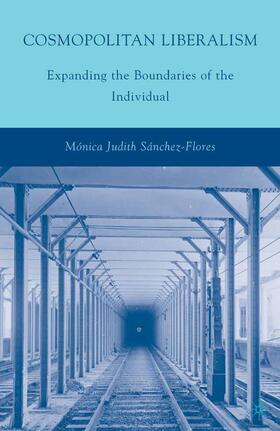 COSMOPOLITAN LIBERALISM

Expanding the Boundaries of the Individual

Mónica Judith Sánchez-Flores